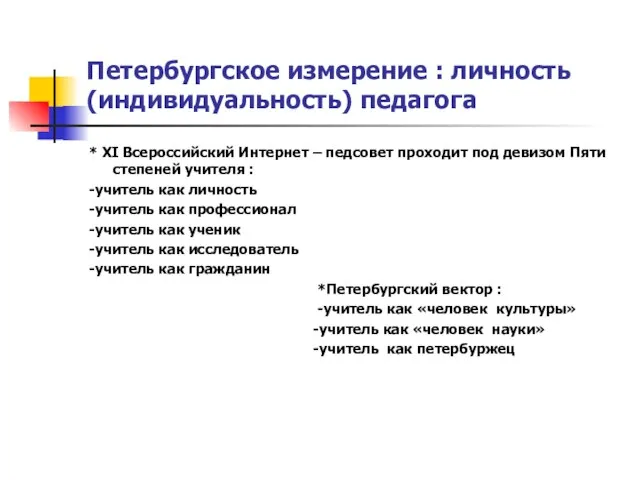 Петербургское измерение : личность (индивидуальность) педагога

* XI Всероссийский Интернет – педсовет проходит под девизом Пяти степеней учителя :
-учитель как личность
-учитель как профессионал
-учитель как ученик
-учитель как исследователь
-учитель как гражданин

*Петербургский вектор :
-учитель как «человек культуры»
-учитель как «человек науки»
-учитель как петербуржец